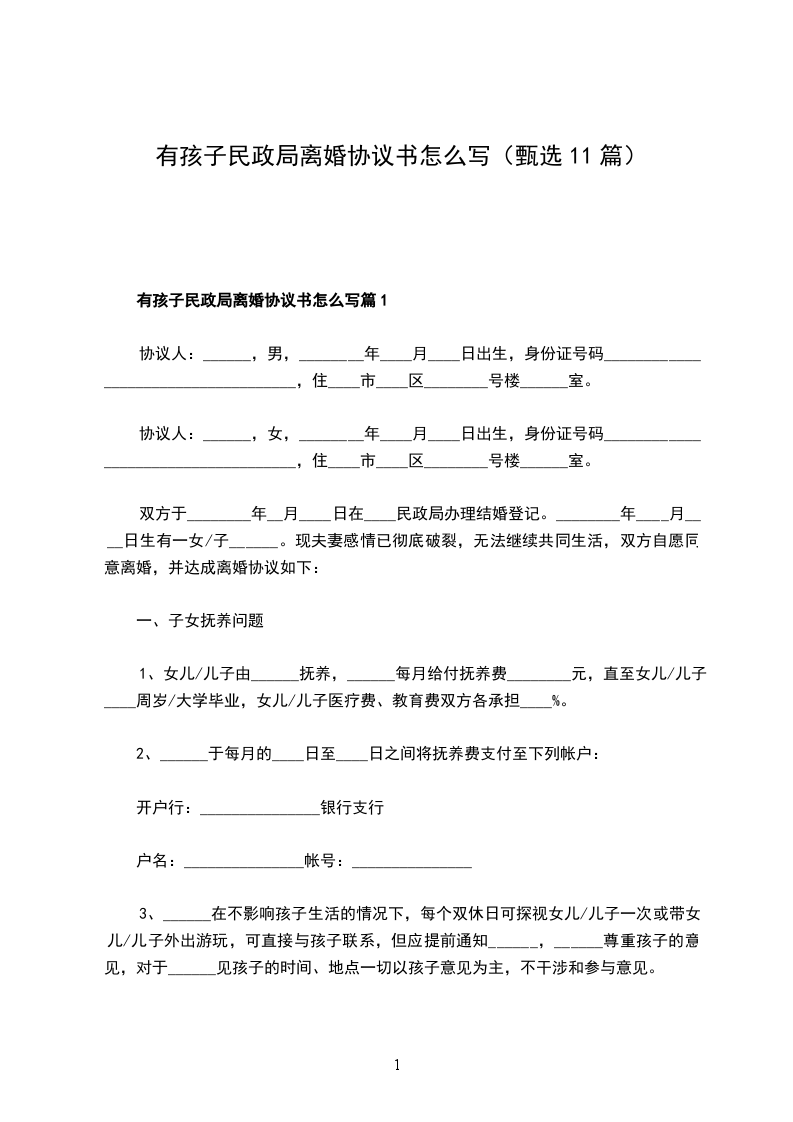 有孩子民政局离婚协议书怎么写（甄选11篇）

有孩子民政局离婚协议书怎么写篇1

协议人：______，男，________年____月____日出生，身份证号码____________________________________，住____市____区________号楼______室。

协议人：______，女，________年____月____日出生，身份证号码____________________________________，住____市____区________号楼______室。

双方于________年__月____日在____民政局办理结婚登记。________年____月____日生有一女/子______。现夫妻感情已彻底破裂，无法继续共同生活，双方自愿同意离婚，并达成离婚协议如下：

一、子女抚养问题

1、女儿/儿子由______抚养，______每月给付抚养费________元，直至女儿/儿子____周岁/大学毕业，女儿/儿子医疗费、教育费双方各承担____%。

2、______于每月的____日至____日之间将抚养费支付至下列帐户：

开户行：_______________银行支行

户名：_______________帐号：_______________

3、______在不影响孩子生活的情况下，每个双休日可探视女儿/儿子一次或带女儿/儿子外出游玩，可直接与孩子联系，但应提前通知______，______尊重孩子的意见，对于______见孩子的时间、地点一切以孩子意见为主，不干涉和参与意见。

1